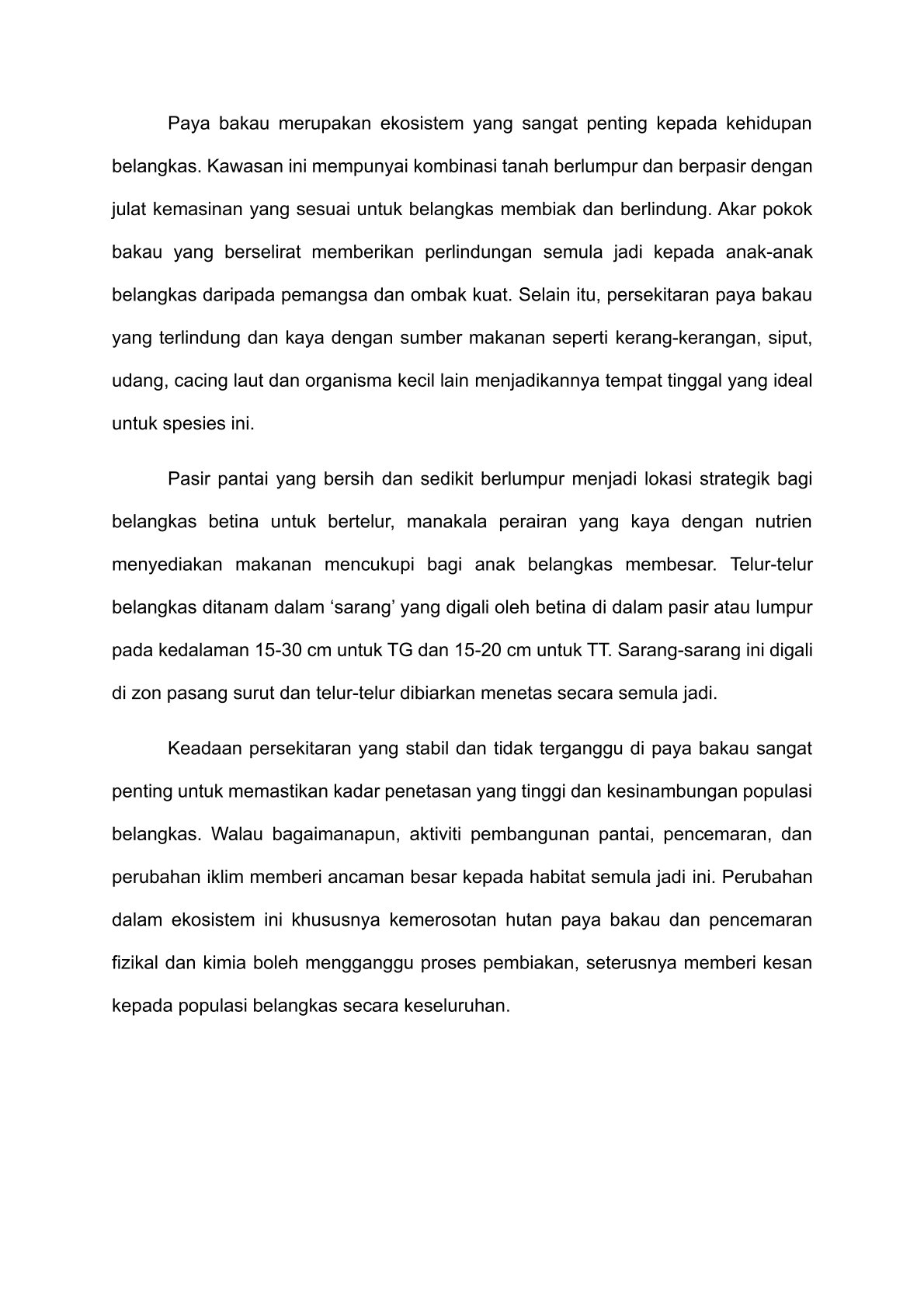 Paya bakau merupakan ekosistem yang sangat penting kepada kehidupan belangkas. Kawasan ini mempunyai kombinasi tanah berlumpur dan berpasir dengan julat kemasinan yang sesuai untuk belangkas membiak dan berlindung. Akar pokok bakau yang berselirat memberikan perlindungan semula jadi kepada anak-anak belangkas daripada pemangsa dan ombak kuat. Selain itu, persekitaran paya bakau yang terlindung dan kaya dengan sumber makanan seperti kerang-kerangan, siput, udang, cacing laut dan organisma kecil lain menjadikannya tempat tinggal yang ideal untuk spesies ini.

Pasir pantai yang bersih dan sedikit berlumpur menjadi lokasi strategik bagi belangkas betina untuk bertelur, manakala perairan yang kaya dengan nutrien menyediakan makanan mencukupi bagi anak belangkas membesar. Telur-telur belangkas ditanam dalam ‘sarang’ yang digali oleh betina di dalam pasir atau lumpur pada kedalaman 15-30 cm untuk TG dan 15-20 cm untuk TT. Sarang-sarang ini digali di zon pasang surut dan telur-telur dibiarkan menetas secara semula jadi.

Keadaan persekitaran yang stabil dan tidak terganggu di paya bakau sangat penting untuk memastikan kadar penetasan yang tinggi dan kesinambungan populasi belangkas. Walau bagaimanapun, aktiviti pembangunan pantai, pencemaran, dan perubahan iklim memberi ancaman besar kepada habitat semula jadi ini. Perubahan dalam ekosistem ini khususnya kemerosotan hutan paya bakau dan pencemaran fizikal dan kimia boleh mengganggu proses pembiakan, seterusnya memberi kesan kepada populasi belangkas secara keseluruhan.